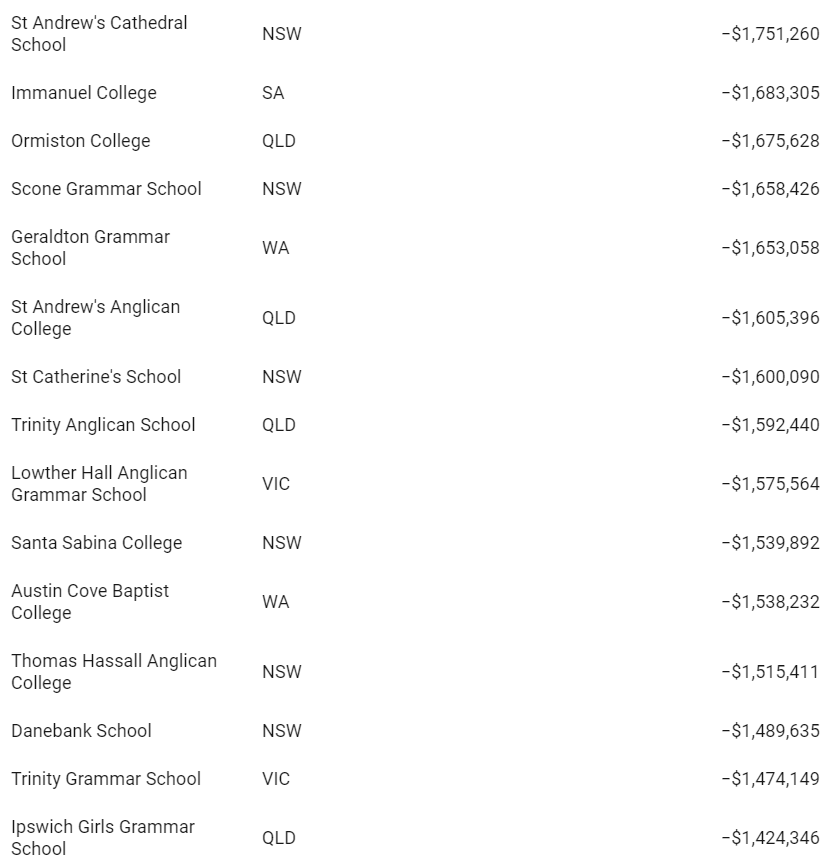 | | | |
|---|---|---|
| St Andrew's Cathedral School | NSW | −$1,751,260 |
| Immanuel College | SA | −$1,683,305 |
| Ormiston College | QLD | −$1,675,628 |
| Scone Grammar School | NSW | −$1,658,426 |
| Geraldton Grammar School | WA | −$1,653,058 |
| St Andrew's Anglican College | QLD | −$1,605,396 |
| St Catherine's School | NSW | −$1,600,090 |
| Trinity Anglican School | QLD | −$1,592,440 |
| Lowther Hall Anglican Grammar School | VIC | −$1,575,564 |
| Santa Sabina College | NSW | −$1,539,892 |
| Austin Cove Baptist College | WA | −$1,538,232 |
| Thomas Hassall Anglican College | NSW | −$1,515,411 |
| Danebank School | NSW | −$1,489,635 |
| Trinity Grammar School | VIC | −$1,474,149 |
| Ipswich Girls Grammar School | QLD | −$1,424,346 |